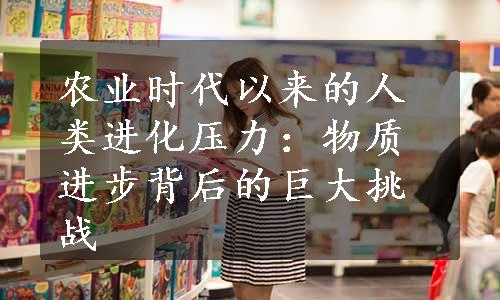 农业时代以来的人类进化压力：物质进步背后的巨大挑战